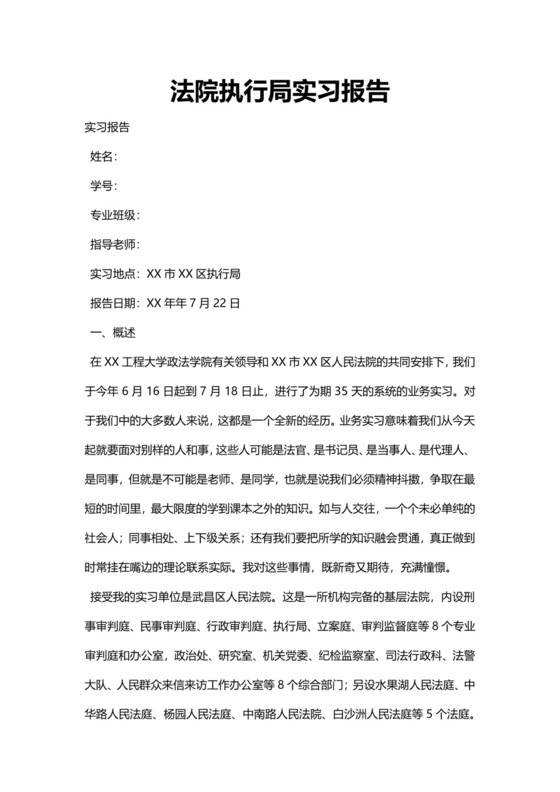 法院执行局实习报告

实习报告

姓名：

学号：

专业班级：

指导老师：

实习地点：XX 市 XX 区执行局

报告日期：XX 年年 7 月 22 日

一、概述

在 XX 工程大学政法学院有关领导和 XX 市 XX 区人民法院的共同安排下，我们于今年 6 月 16 日起到 7 月 18 日止，进行了为期 35 天的系统的业务实习。对于我们中的大多数人来说，这都是一个全新的经历。业务实习意味着我们从今天起就要面对别样的人和事，这些人可能是法官、是书记员、是当事人、是代理人、是同事，但就是不可能是老师、是同学，也就是说我们必须精神抖擞，争取在最短的时间里，最大限度的学到课本之外的知识。如与人交往，一个个未必单纯的社会人；同事相处、上下级关系；还有我们要把所学的知识融会贯通，真正做到时常挂在嘴边的理论联系实际。我对这些事情，既新奇又期待，充满憧憬。

接受我的实习单位是武昌区人民法院。这是一所机构完备的基层法院，内设刑事审判庭、民事审判庭、行政审判庭、执行局、立案庭、审判监督庭等 8 个专业审判庭和办公室，政治处、研究室、机关党委、纪检监察室、司法行政科、法警大队、人民群众来信来访工作办公室等 8 个综合部门；另设水果湖人民法庭、中华路人民法庭、杨园人民法庭、中南路人民法院、白沙洲人民法庭等 5 个法庭。